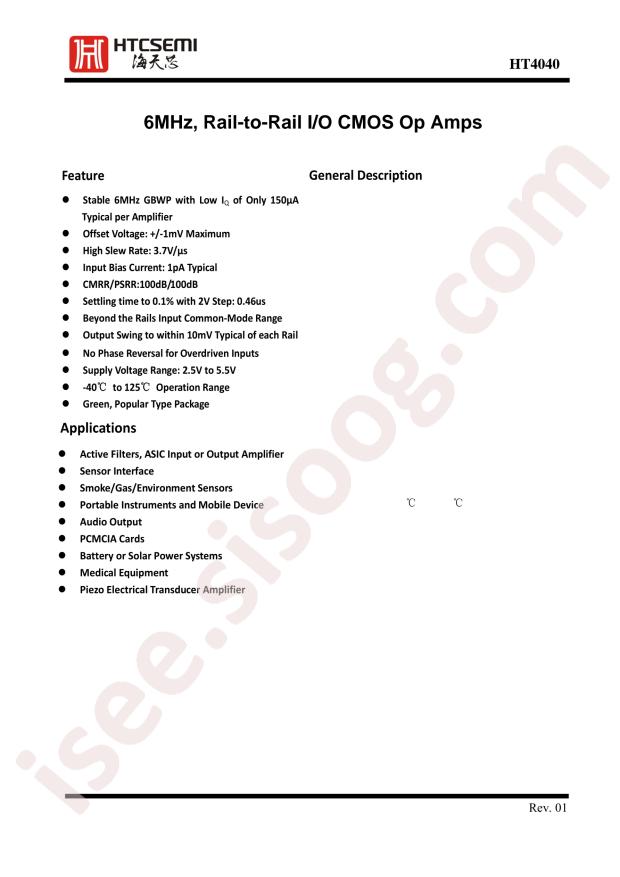 HTCSEMI
海天芯

HT4040

6MHz, Rail-to-Rail I/O CMOS Op Amps

Feature

• Stable 6MHz GBWP with Low $I_Q$ of Only 150μA Typical per Amplifier
• Offset Voltage: +/-1mV Maximum
• High Slew Rate: 3.7V/μs
• Input Bias Current: 1pA Typical
• CMRR/PSRR:100dB/100dB
• Settling time to 0.1% with 2V Step: 0.46us
• Beyond the Rails Input Common-Mode Range
• Output Swing to within 10mV Typical of each Rail
• No Phase Reversal for Overdriven Inputs
• Supply Voltage Range: 2.5V to 5.5V
• -40℃ to 125℃ Operation Range
• Green, Popular Type Package

Applications

• Active Filters, ASIC Input or Output Amplifier
• Sensor Interface
• Smoke/Gas/Environment Sensors
• Portable Instruments and Mobile Device
• Audio Output
• PCMCIA Cards
• Battery or Solar Power Systems
• Medical Equipment
• Piezo Electrical Transducer Amplifier

General Description

℃ ℃

Rev. 01

isee.sisoog.com